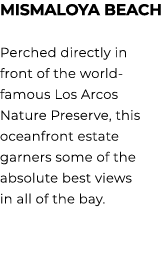 MISMALOYA BEACH

Perched directly in front of the world-famous Los Arcos Nature Preserve, this oceanfront estate garners some of the absolute best views in all of the bay.